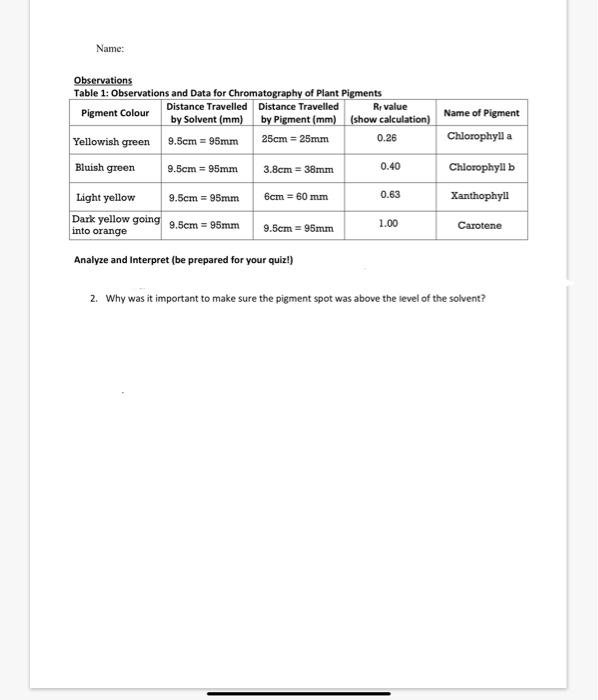 Name:

Observations
Table 1: Observations and Data for Chromatography of Plant Pigments

| Pigment Colour | Distance Travelled by Solvent (mm) | Distance Travelled by Pigment (mm) | $R_f$ value (show calculation) | Name of Pigment |
|---|---|---|---|---|
| Yellowish green | 9.5cm = 95mm | 25cm = 25mm | 0.26 | Chlorophyll a |
| Bluish green | 9.5cm = 95mm | 3.8cm = 38mm | 0.40 | Chlorophyll b |
| Light yellow | 9.5cm = 95mm | 6cm = 60 mm | 0.63 | Xanthophyll |
| Dark yellow going into orange | 9.5cm = 95mm | 9.5cm = 95mm | 1.00 | Carotene |

Analyze and Interpret (be prepared for your quiz!)

2. Why was it important to make sure the pigment spot was above the level of the solvent?